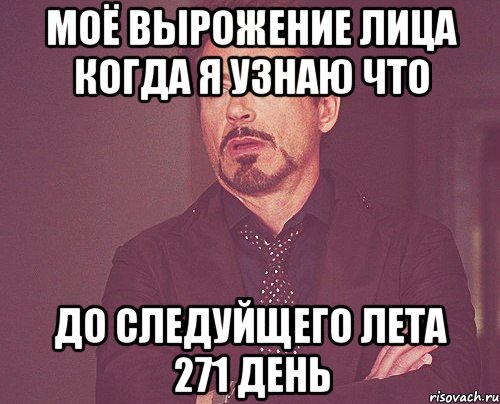 МОЁ ВЫРОЖЕНИЕ ЛИЦА КОГДА Я УЗНАЮ ЧТО

ДО СЛЕДУЙЩЕГО ЛЕТА 271 ДЕНЬ

risovach.ru